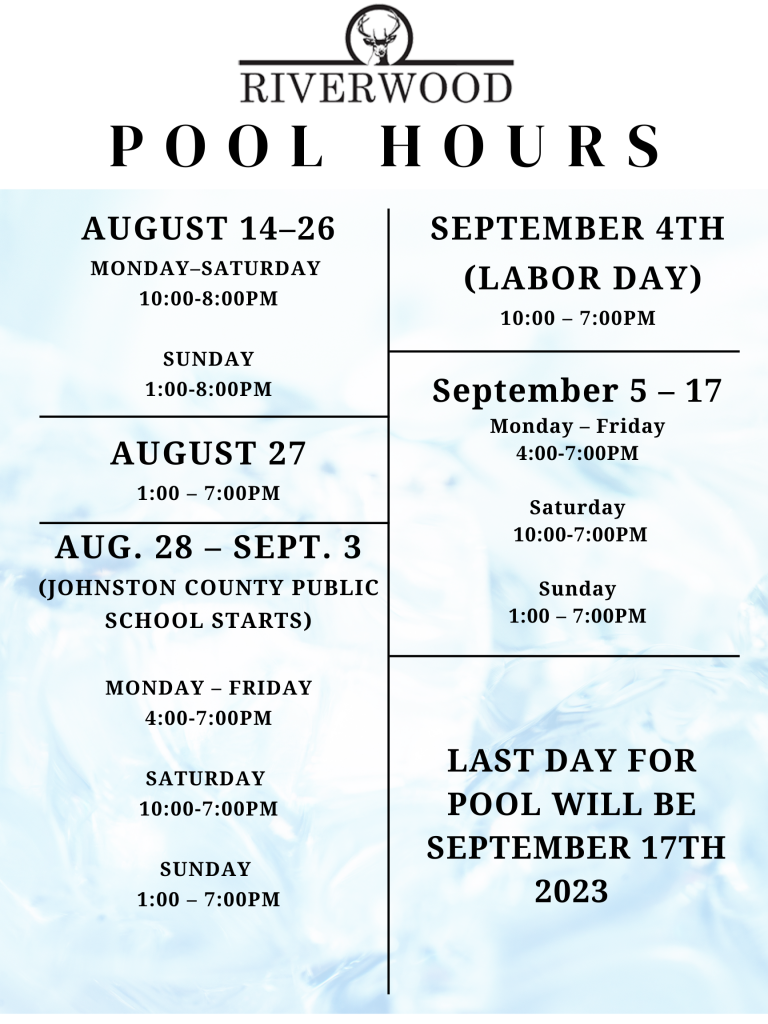 RIVERWOOD

POOL HOURS

AUGUST 14–26
MONDAY–SATURDAY
10:00-8:00PM

SUNDAY
1:00-8:00PM

AUGUST 27
1:00 – 7:00PM

AUG. 28 – SEPT. 3
(JOHNSTON COUNTY PUBLIC SCHOOL STARTS)

MONDAY – FRIDAY
4:00-7:00PM

SATURDAY
10:00-7:00PM

SUNDAY
1:00 – 7:00PM

SEPTEMBER 4TH
(LABOR DAY)
10:00 – 7:00PM

September 5 – 17
Monday – Friday
4:00-7:00PM

Saturday
10:00-7:00PM

Sunday
1:00 – 7:00PM

LAST DAY FOR POOL WILL BE SEPTEMBER 17TH 2023